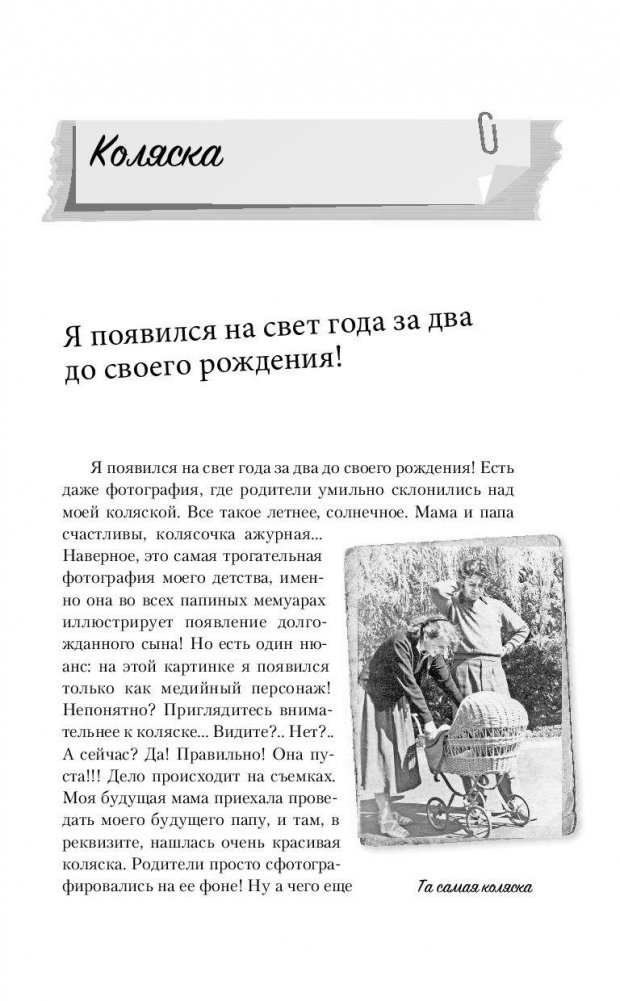 Коляска

Я появился на свет года за два до своего рождения!

Я появился на свет года за два до своего рождения! Есть даже фотография, где родители умильно склонились над моей коляской. Все такое летнее, солнечное. Мама и папа счастливы, колясочка ажурная... Наверное, это самая трогательная фотография моего детства, именно она во всех папиных мемуарах иллюстрирует появление долгожданного сына! Но есть один нюанс: на этой картинке я появился только как медийный персонаж! Непонятно? Приглядитесь внимательнее к коляске... Видите?.. Нет?.. А сейчас? Да! Правильно! Она пуста!!! Дело происходит на съемках. Моя будущая мама приехала проведать моего будущего папу, и там, в реквизите, нашлась очень красивая коляска. Родители просто сфотографировались на ее фоне! Ну а чего еще

Та самая коляска